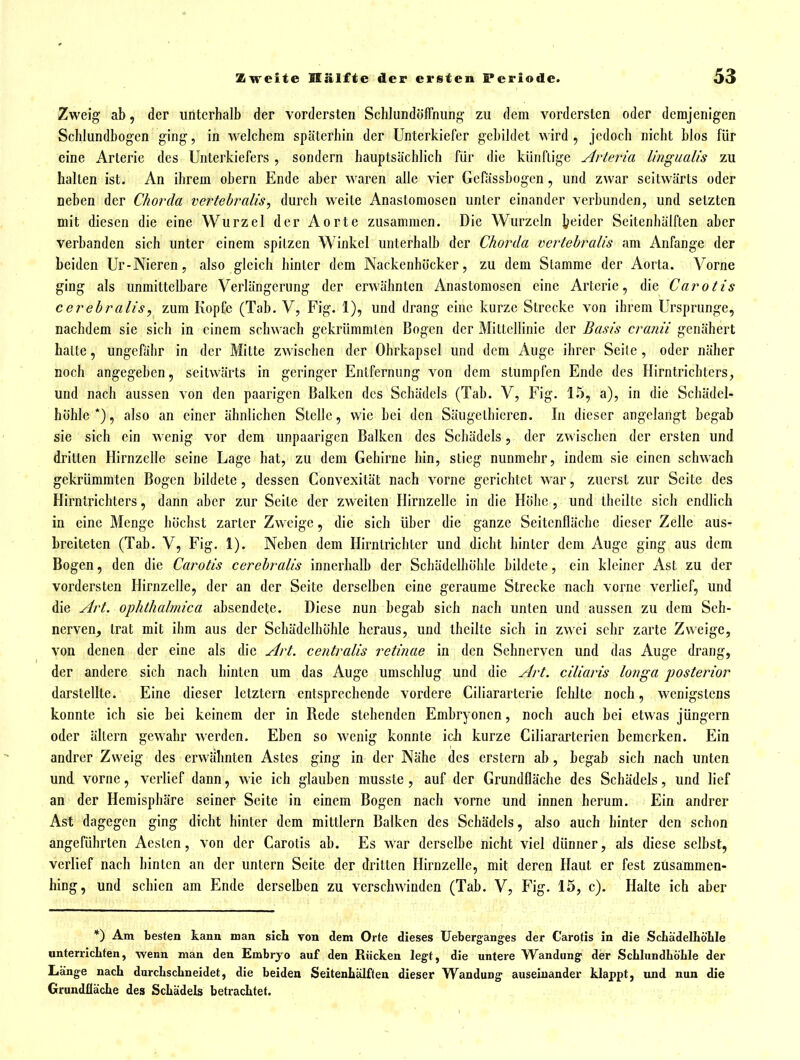 Zweite Hälfte der ersten Periode. 53

Zweig ab, der unterhalb der vordersten Schlundöffnung zu dem vordersten oder demjenigen Schlundbogen ging, in welchem späterhin der Unterkiefer gebildet wird, jedoch nicht blos für eine Arterie des Unterkiefers, sondern hauptsächlich für die künftige Arteria lingualis zu halten ist. An ihrem obern Ende aber waren alle vier Gefässbogen, und zwar seitwärts oder neben der Chorda vertebralis, durch weite Anastomosen unter einander verbunden, und setzten mit diesen die eine Wurzel der Aorte zusammen. Die Wurzeln beider Seitenhälften aber verbanden sich unter einem spitzen Winkel unterhalb der Chorda vertebralis am Anfange der beiden Ur-Nieren, also gleich hinter dem Nackenhöcker, zu dem Stamme der Aorta. Vorne ging als unmittelbare Verlängerung der erwähnten Anastomosen eine Arterie, die Carotis cerebralis, zum Kopfe (Tab. V, Fig. 1), und drang eine kurze Strecke von ihrem Ursprunge, nachdem sie sich in einem schwach gekrümmten Bogen der Mittellinie der Basis cranii genähert hatte, ungefähr in der Mitte zwischen der Ohrkapsel und dem Auge ihrer Seite, oder näher noch angegeben, seitwärts in geringer Entfernung von dem stumpfen Ende des Hirntrichters, und nach aussen von den paarigen Balken des Schädels (Tab. V, Fig. 15, a), in die Schädelhöhle *), also an einer ähnlichen Stelle, wie bei den Säugethieren. In dieser angelangt begab sie sich ein wenig vor dem unpaarigen Balken des Schädels, der zwischen der ersten und dritten Hirnzelle seine Lage hat, zu dem Gehirne hin, stieg nunmehr, indem sie einen schwach gekrümmten Bogen bildete, dessen Convexität nach vorne gerichtet war, zuerst zur Seite des Hirntrichters, dann aber zur Seite der zweiten Hirnzelle in die Höhe, und theilte sich endlich in eine Menge höchst zarter Zweige, die sich über die ganze Seitenfläche dieser Zelle ausbreiteten (Tab. V, Fig. 1). Neben dem Hirntrichter und dicht hinter dem Auge ging aus dem Bogen, den die Carotis cerebralis innerhalb der Schädelhöhle bildete, ein kleiner Ast zu der vordersten Hirnzelle, der an der Seite derselben eine geraume Strecke nach vorne verlief, und die Art. ophthalmica absendete. Diese nun begab sich nach unten und aussen zu dem Sehnerven, trat mit ihm aus der Schädelhöhle heraus, und theilte sich in zwei sehr zarte Zweige, von denen der eine als die Art. centralis retinae in den Sehnerven und das Auge drang, der andere sich nach hinten um das Auge umschlug und die Art. ciliaris longa posterior darstellte. Eine dieser letztern entsprechende vordere Ciliararterie fehlte noch, wenigstens konnte ich sie bei keinem der in Rede stehenden Embryonen, noch auch bei etwas jüngern oder ältern gewahr werden. Eben so wenig konnte ich kurze Ciliararterien bemerken. Ein andrer Zweig des erwähnten Astes ging in der Nähe des erstern ab, begab sich nach unten und vorne, verlief dann, wie ich glauben musste, auf der Grundfläche des Schädels, und lief an der Hemisphäre seiner Seite in einem Bogen nach vorne und innen herum. Ein andrer Ast dagegen ging dicht hinter dem mittlern Balken des Schädels, also auch hinter den schon angeführten Aesten, von der Carotis ab. Es war derselbe nicht viel dünner, als diese selbst, verlief nach hinten an der untern Seite der dritten Hirnzelle, mit deren Haut er fest zusammenhing, und schien am Ende derselben zu verschwinden (Tab. V, Fig. 15, c). Halte ich aber

*) Am besten kann man sich von dem Orte dieses Ueberganges der Carotis in die Schädelhöhle unterrichten, wenn man den Embryo auf den Rücken legt, die untere Wandung der Schlundhöhle der Länge nach durchschneidet, die beiden Seitenhälften dieser Wandung auseinander klappt, und nun die Grundfläche des Schädels betrachtet.